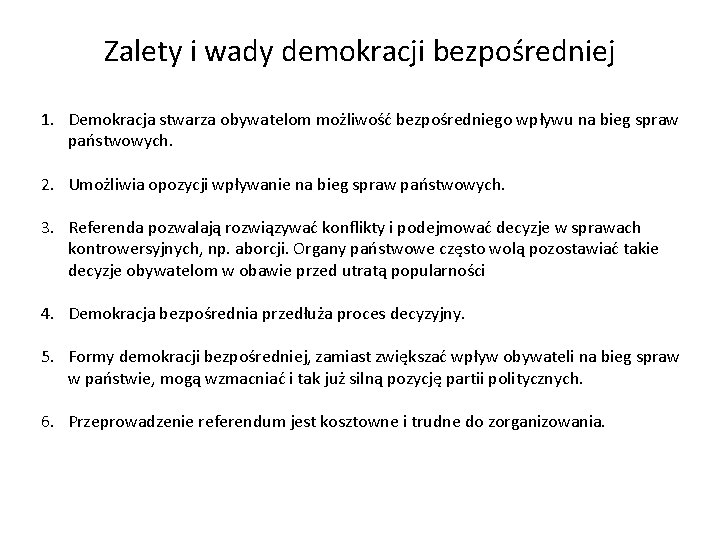 Zalety i wady demokracji bezpośredniej

1. Demokracja stwarza obywatelom możliwość bezpośredniego wpływu na bieg spraw państwowych.

2. Umożliwia opozycji wpływanie na bieg spraw państwowych.

3. Referenda pozwalają rozwiązywać konflikty i podejmować decyzje w sprawach kontrowersyjnych, np. aborcji. Organy państwowe często wolą pozostawiać takie decyzje obywatelom w obawie przed utratą popularności

4. Demokracja bezpośrednia przedłuża proces decyzyjny.

5. Formy demokracji bezpośredniej, zamiast zwiększać wpływ obywateli na bieg spraw w państwie, mogą wzmacniać i tak już silną pozycję partii politycznych.

6. Przeprowadzenie referendum jest kosztowne i trudne do zorganizowania.